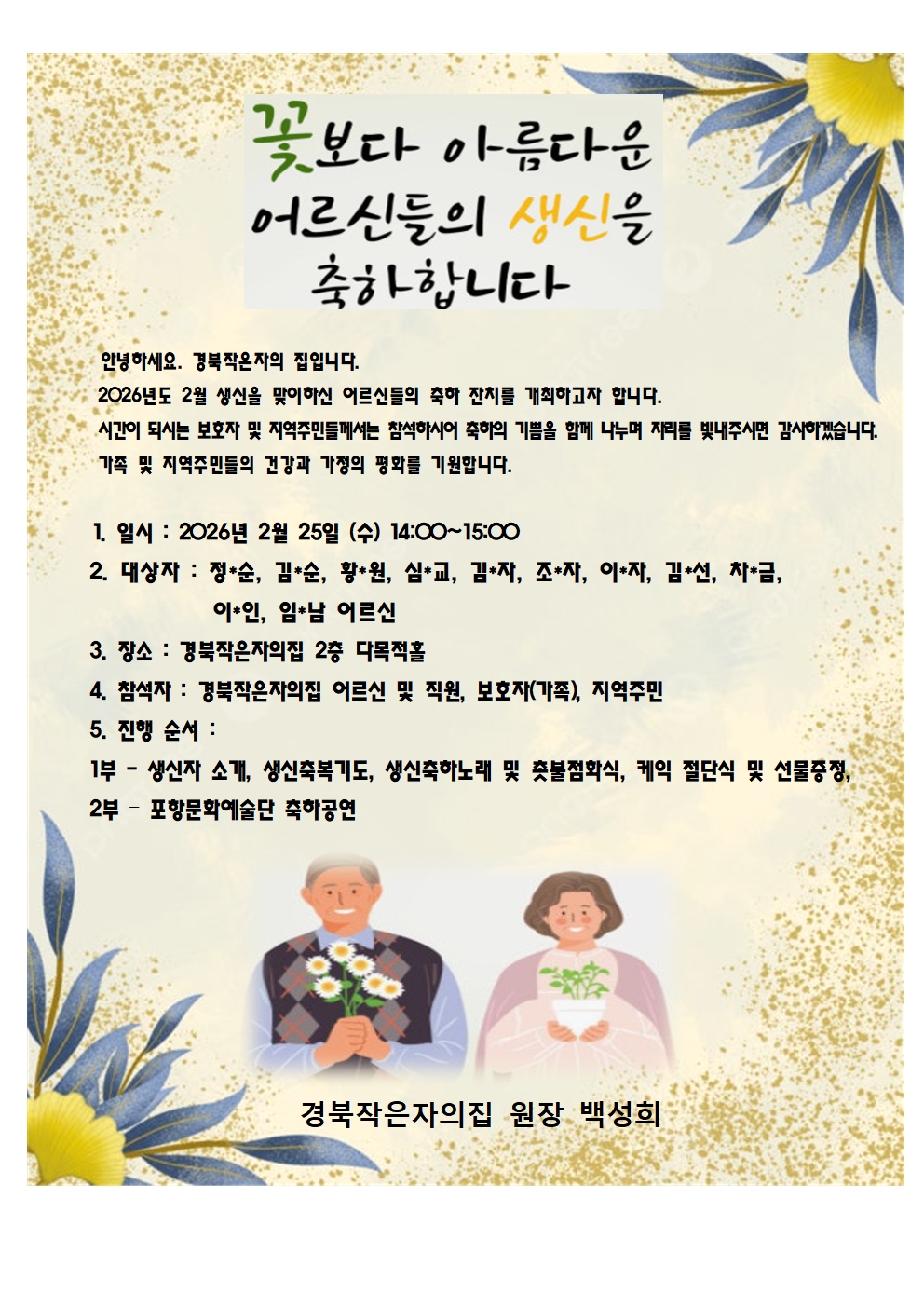 꽃보다 아름다운
어르신들의 생신을
축하합니다

안녕하세요. 경북작은자의 집입니다.
2026년도 2월 생신을 맞이하신 어르신들의 축하 잔치를 개최하고자 합니다.
시간이 되시는 보호자 및 지역주민들께서는 참석하시어 축하의 기쁨을 함께 나누며 자리를 빛내주시면 감사하겠습니다.
가족 및 지역주민들의 건강과 가정의 평화를 기원합니다.

1. 일시 : 2026년 2월 25일 (수) 14:00~15:00
2. 대상자 : 정*순, 김*순, 황*원, 심*교, 김*자, 조*자, 이*자, 김*선, 차*금, 이*인, 임*남 어르신
3. 장소 : 경북작은자의집 2층 다목적홀
4. 참석자 : 경북작은자의집 어르신 및 직원, 보호자(가족), 지역주민
5. 진행 순서 :
1부 - 생신자 소개, 생신축복기도, 생신축하노래 및 촛불점화식, 케익 절단식 및 선물증정,
2부 - 포항문화예술단 축하공연

경북작은자의집 원장 백성희